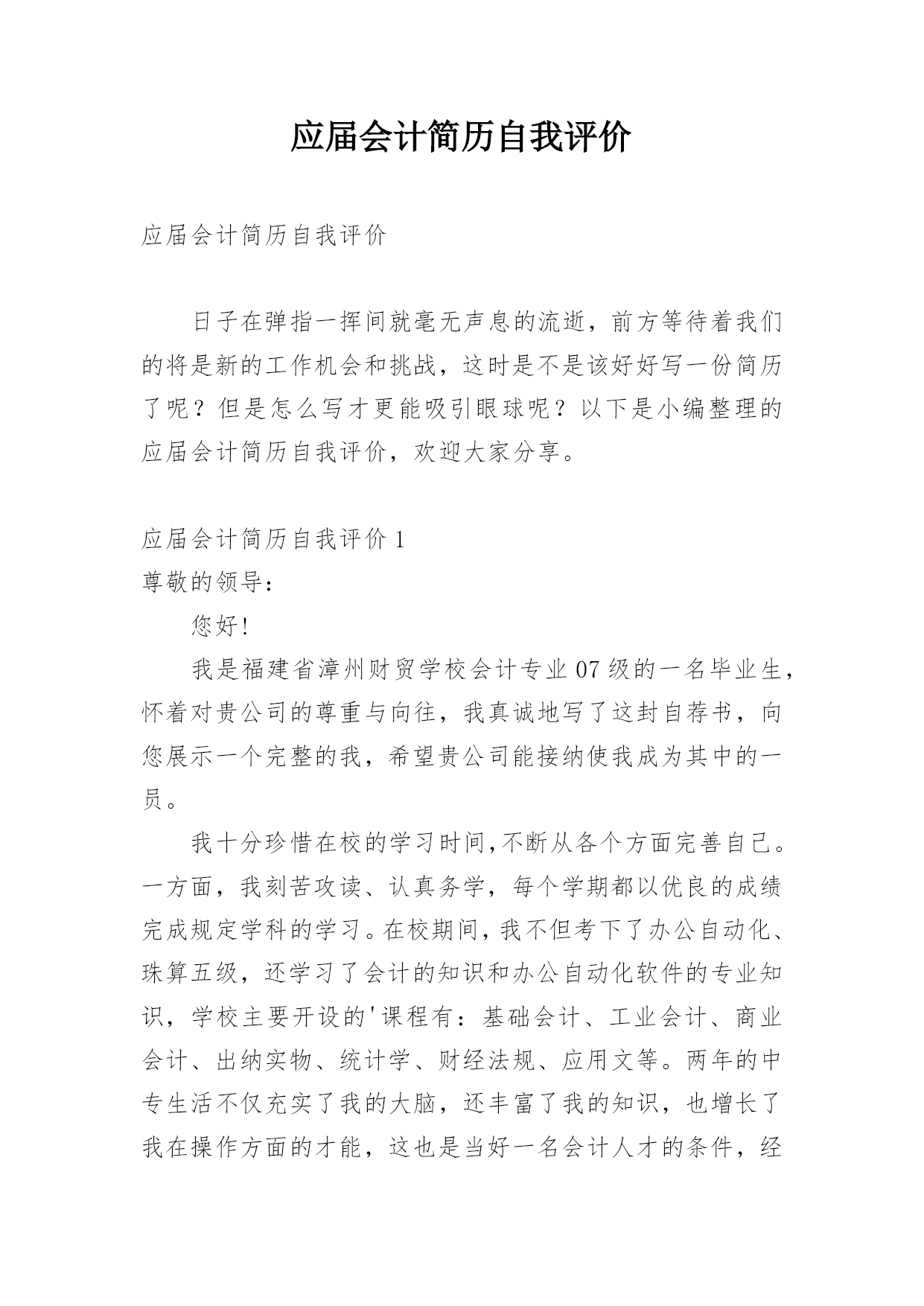 应届会计简历自我评价

应届会计简历自我评价

日子在弹指一挥间就毫无声息的流逝，前方等待着我们的将是新的工作机会和挑战，这时是不是该好好写一份简历了呢？但是怎么写才更能吸引眼球呢？以下是小编整理的应届会计简历自我评价，欢迎大家分享。

应届会计简历自我评价 1

尊敬的领导：

您好!

我是福建省漳州财贸学校会计专业 07 级的一名毕业生，怀着对贵公司的尊重与向往，我真诚地写了这封自荐书，向您展示一个完整的我，希望贵公司能接纳使我成为其中的一员。

我十分珍惜在校的学习时间,不断从各个方面完善自己。一方面，我刻苦攻读、认真务学，每个学期都以优良的成绩完成规定学科的学习。在校期间，我不但考下了办公自动化、珠算五级，还学习了会计的知识和办公自动化软件的专业知识，学校主要开设的'课程有：基础会计、工业会计、商业会计、出纳实物、统计学、财经法规、应用文等。两年的中专生活不仅充实了我的大脑，还丰富了我的知识，也增长了我在操作方面的才能，这也是当好一名会计人才的条件，经